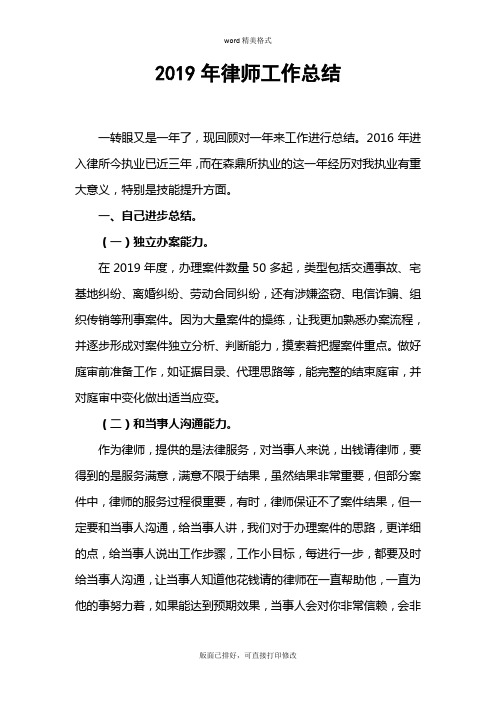 word 精美格式

2019 年律师工作总结

一转眼又是一年了，现回顾对一年来工作进行总结。2016 年进入律所今执业已近三年，而在森鼎所执业的这一年经历对我执业有重大意义，特别是技能提升方面。

一、自己进步总结。

（一）独立办案能力。

在 2019 年度，办理案件数量 50 多起，类型包括交通事故、宅基地纠纷、离婚纠纷、劳动合同纠纷，还有涉嫌盗窃、电信诈骗、组织传销等刑事案件。因为大量案件的操练，让我更加熟悉办案流程，并逐步形成对案件独立分析、判断能力，摸索着把握案件重点。做好庭审前准备工作，如证据目录、代理思路等，能完整的结束庭审，并对庭审中变化做出适当应变。

（二）和当事人沟通能力。

作为律师，提供的是法律服务，对当事人来说，出钱请律师，要得到的是服务满意，满意不限于结果，虽然结果非常重要，但部分案件中，律师的服务过程很重要，有时，律师保证不了案件结果，但一定要和当事人沟通，给当事人讲，我们对于办理案件的思路，更详细的点，给当事人说出工作步骤，工作小目标，每进行一步，都要及时给当事人沟通，让当事人知道他花钱请的律师在一直帮助他，一直为他的事努力着，如果能达到预期效果，当事人会对你非常信赖，会非

版面已排好，可直接打印修改